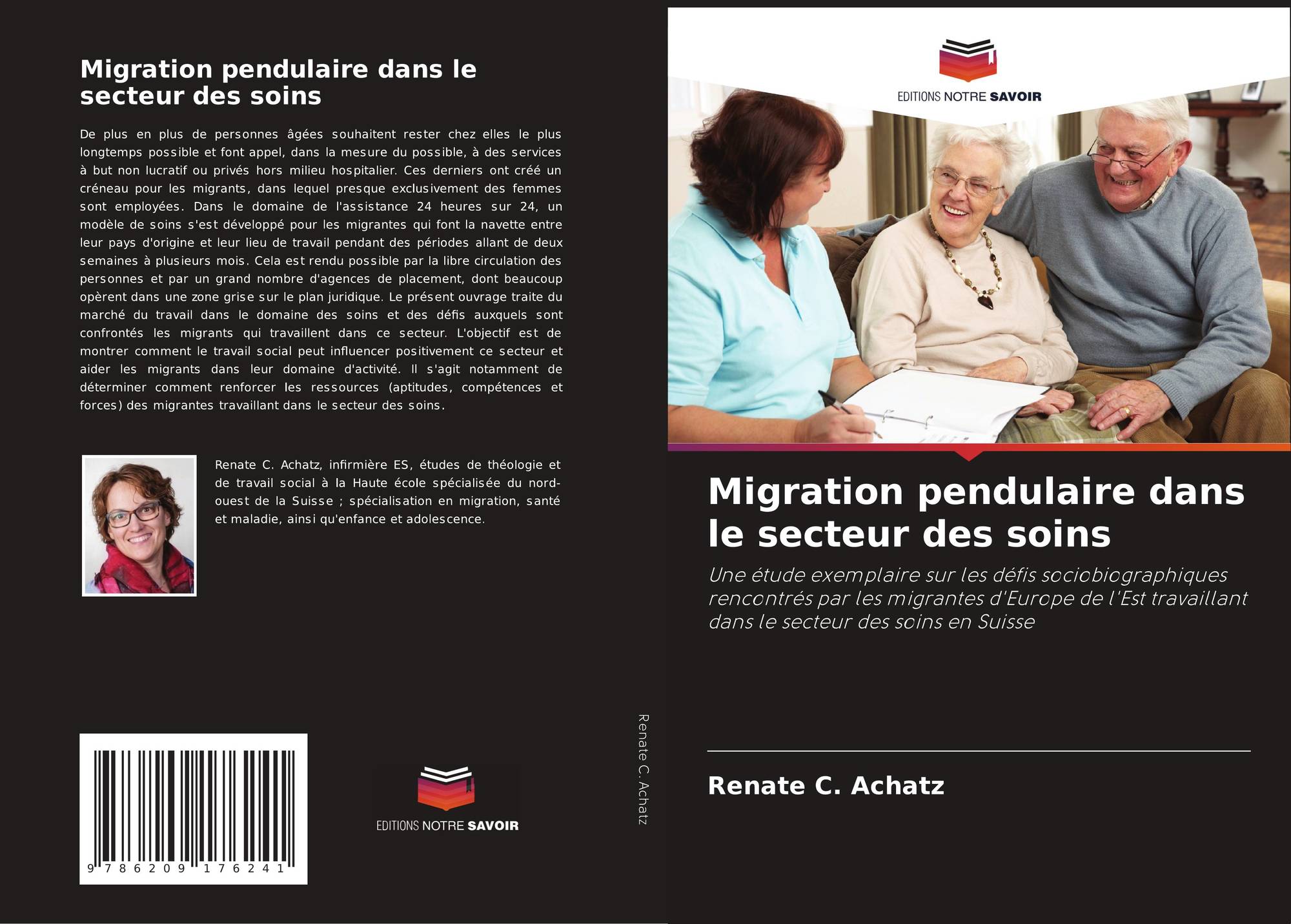 Migration pendulaire dans le secteur des soins

De plus en plus de personnes âgées souhaitent rester chez elles le plus longtemps possible et font appel, dans la mesure du possible, à des services à but non lucratif ou privés hors milieu hospitalier. Ces derniers ont créé un créneau pour les migrants, dans lequel presque exclusivement des femmes sont employées. Dans le domaine de l'assistance 24 heures sur 24, un modèle de soins s'est développé pour les migrantes qui font la navette entre leur pays d'origine et leur lieu de travail pendant des périodes allant de deux semaines à plusieurs mois. Cela est rendu possible par la libre circulation des personnes et par un grand nombre d'agences de placement, dont beaucoup opèrent dans une zone grise sur le plan juridique. Le présent ouvrage traite du marché du travail dans le domaine des soins et des défis auxquels sont confrontés les migrants qui travaillent dans ce secteur. L'objectif est de montrer comment le travail social peut influencer positivement ce secteur et aider les migrants dans leur domaine d'activité. Il s'agit notamment de déterminer comment renforcer les ressources (aptitudes, compétences et forces) des migrantes travaillant dans le secteur des soins.

Renate C. Achatz, infirmière ES, études de théologie et de travail social à la Haute école spécialisée du nord-ouest de la Suisse ; spécialisation en migration, santé et maladie, ainsi qu'enfance et adolescence.

9 786209 176241

EDITIONS NOTRE SAVOIR

Renate C. Achatz

EDITIONS NOTRE SAVOIR

Migration pendulaire dans le secteur des soins

Une étude exemplaire sur les défis sociobiographiques rencontrés par les migrantes d'Europe de l'Est travaillant dans le secteur des soins en Suisse

Renate C. Achatz